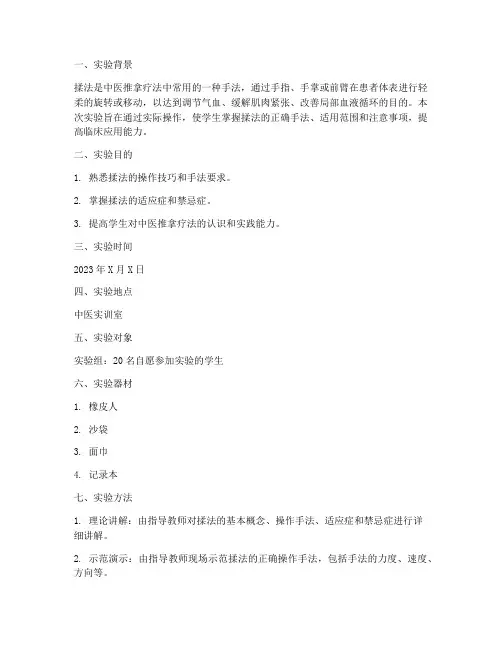 一、实验背景

揉法是中医推拿疗法中常用的一种手法，通过手指、手掌或前臂在患者体表进行轻柔的旋转或移动，以达到调节气血、缓解肌肉紧张、改善局部血液循环的目的。本次实验旨在通过实际操作，使学生掌握揉法的正确手法、适用范围和注意事项，提高临床应用能力。

二、实验目的

1. 熟悉揉法的操作技巧和手法要求。

2. 掌握揉法的适应症和禁忌症。

3. 提高学生对中医推拿疗法的认识和实践能力。

三、实验时间

2023 年 X 月 X 日

四、实验地点

中医实训室

五、实验对象

实验组：20 名自愿参加实验的学生

六、实验器材

1. 橡皮人

2. 沙袋

3. 面巾

4. 记录本

七、实验方法

1. 理论讲解：由指导教师对揉法的基本概念、操作手法、适应症和禁忌症进行详细讲解。

2. 示范演示：由指导教师现场示范揉法的正确操作手法，包括手法的力度、速度、方向等。